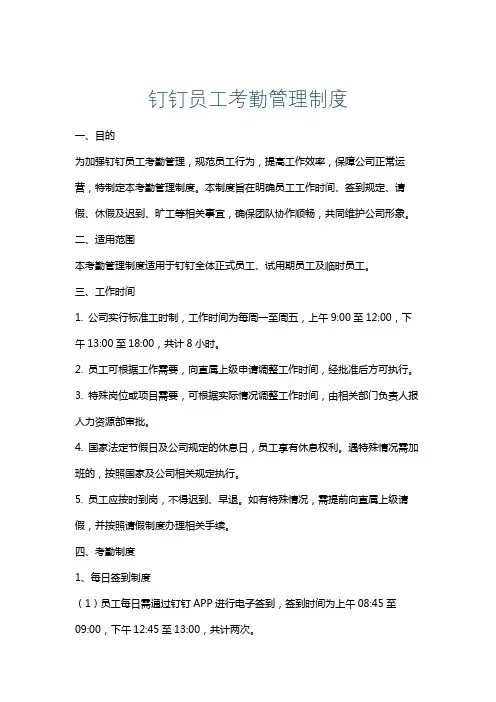 钉钉员工考勤管理制度

一、目的

为加强钉钉员工考勤管理，规范员工行为，提高工作效率，保障公司正常运营，特制定本考勤管理制度。本制度旨在明确员工工作时间、签到规定、请假、休假及迟到、旷工等相关事宜，确保团队协作顺畅，共同维护公司形象。

二、适用范围

本考勤管理制度适用于钉钉全体正式员工、试用期员工及临时员工。

三、工作时间

1. 公司实行标准工时制，工作时间为每周一至周五，上午 9:00 至 12:00，下午 13:00 至 18:00，共计 8 小时。

2. 员工可根据工作需要，向直属上级申请调整工作时间，经批准后方可执行。

3. 特殊岗位或项目需要，可根据实际情况调整工作时间，由相关部门负责人报人力资源部审批。

4. 国家法定节假日及公司规定的休息日，员工享有休息权利。遇特殊情况需加班的，按照国家及公司相关规定执行。

5. 员工应按时到岗，不得迟到、早退。如有特殊情况，需提前向直属上级请假，并按照请假制度办理相关手续。

四、考勤制度

1、每日签到制度

（1）员工每日需通过钉钉 APP 进行电子签到，签到时间为上午 08:45 至 09:00，下午 12:45 至 13:00，共计两次。